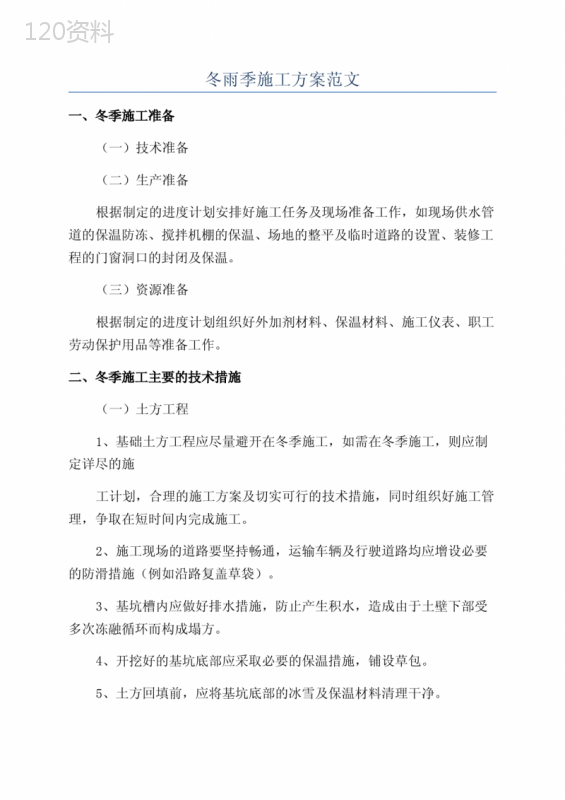 120资料

冬雨季施工方案范文

一、冬季施工准备

（一）技术准备

（二）生产准备

根据制定的进度计划安排好施工任务及现场准备工作，如现场供水管道的保温防冻、搅拌机棚的保温、场地的整平及临时道路的设置、装修工程的门窗洞口的封闭及保温。

（三）资源准备

根据制定的进度计划组织好外加剂材料、保温材料、施工仪表、职工劳动保护用品等准备工作。

二、冬季施工主要的技术措施

（一）土方工程

1、基础土方工程应尽量避开在冬季施工，如需在冬季施工，则应制定详尽的施

工计划，合理的施工方案及切实可行的技术措施，同时组织好施工管理，争取在短时间内完成施工。

2、施工现场的道路要坚持畅通，运输车辆及行驶道路均应增设必要的防滑措施（例如沿路复盖草袋）。

3、基坑槽内应做好排水措施，防止产生积水，造成由于土壁下部受多次冻融循环而构成塌方。

4、开挖好的基坑底部应采取必要的保温措施，铺设草包。

5、土方回填前，应将基坑底部的冰雪及保温材料清理干净。